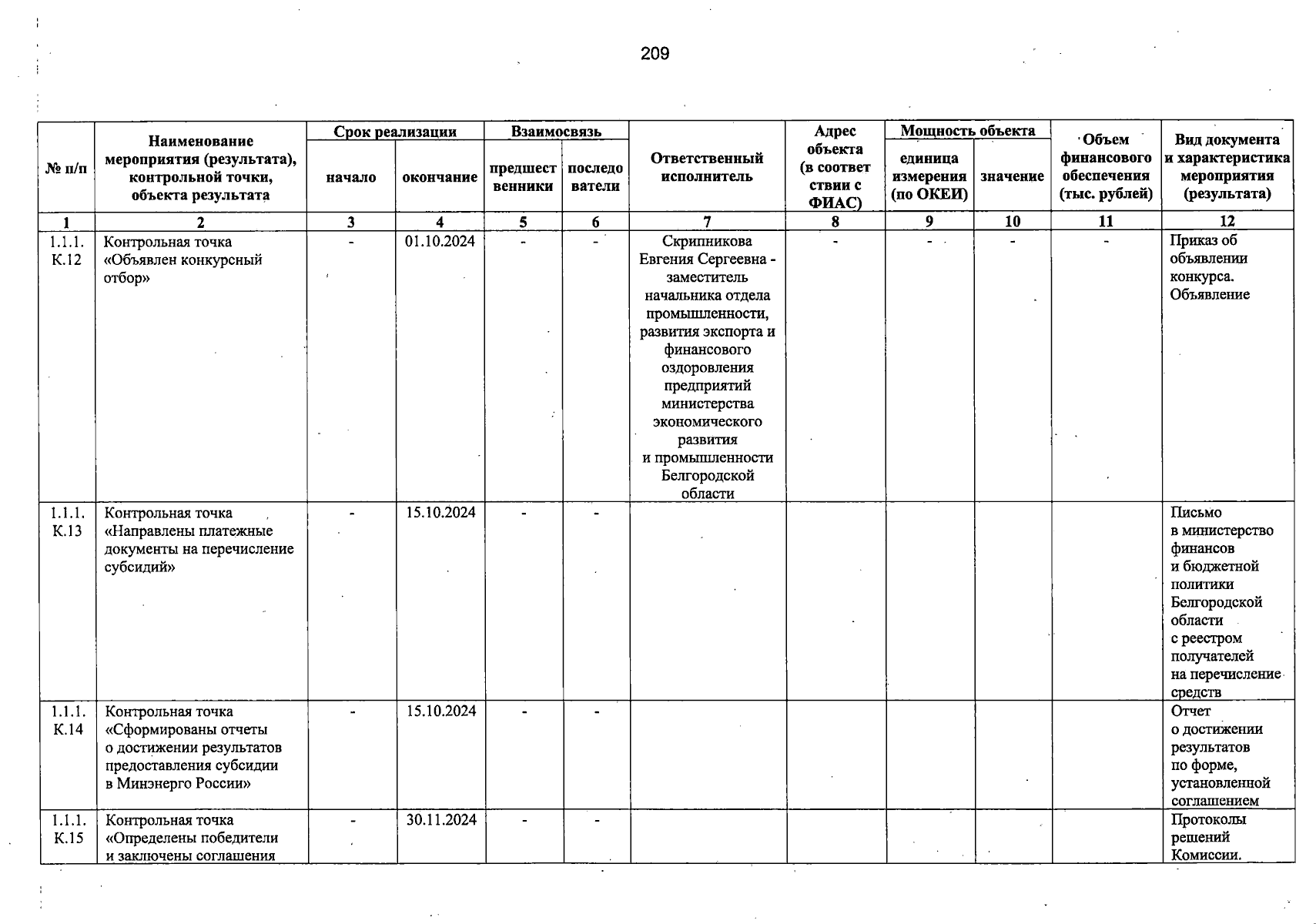 209

| № п/п | Наименование мероприятия (результата), контрольной точки, объекта результата | Срок реализации: начало | Срок реализации: окончание | Взаимосвязь: предшественники | Взаимосвязь: последователи | Ответственный исполнитель | Адрес объекта (в соответствии с ФИАС) | Мощность объекта: единица измерения (по ОКЕИ) | Мощность объекта: значение | Объем финансового обеспечения (тыс. рублей) | Вид документа и характеристика мероприятия (результата) |
|---|---|---|---|---|---|---|---|---|---|---|---|
| 1 | 2 | 3 | 4 | 5 | 6 | 7 | 8 | 9 | 10 | 11 | 12 |
| 1.1.1. К.12 | Контрольная точка «Объявлен конкурсный отбор» | - | 01.10.2024 | - | - | Скрипникова Евгения Сергеевна - заместитель начальника отдела промышленности, развития экспорта и финансового оздоровления предприятий министерства экономического развития и промышленности Белгородской области | - | - | - | - | Приказ об объявлении конкурса. Объявление |
| 1.1.1. К.13 | Контрольная точка «Направлены платежные документы на перечисление субсидий» | - | 15.10.2024 | - | - | | | | | | Письмо в министерство финансов и бюджетной политики Белгородской области с реестром получателей на перечисление средств |
| 1.1.1. К.14 | Контрольная точка «Сформированы отчеты о достижении результатов предоставления субсидии в Минэнерго России» | - | 15.10.2024 | - | - | | | | | | Отчет о достижении результатов по форме, установленной соглашением |
| 1.1.1. К.15 | Контрольная точка «Определены победители и заключены соглашения | - | 30.11.2024 | - | - | | | | | | Протоколы решений Комиссии. |